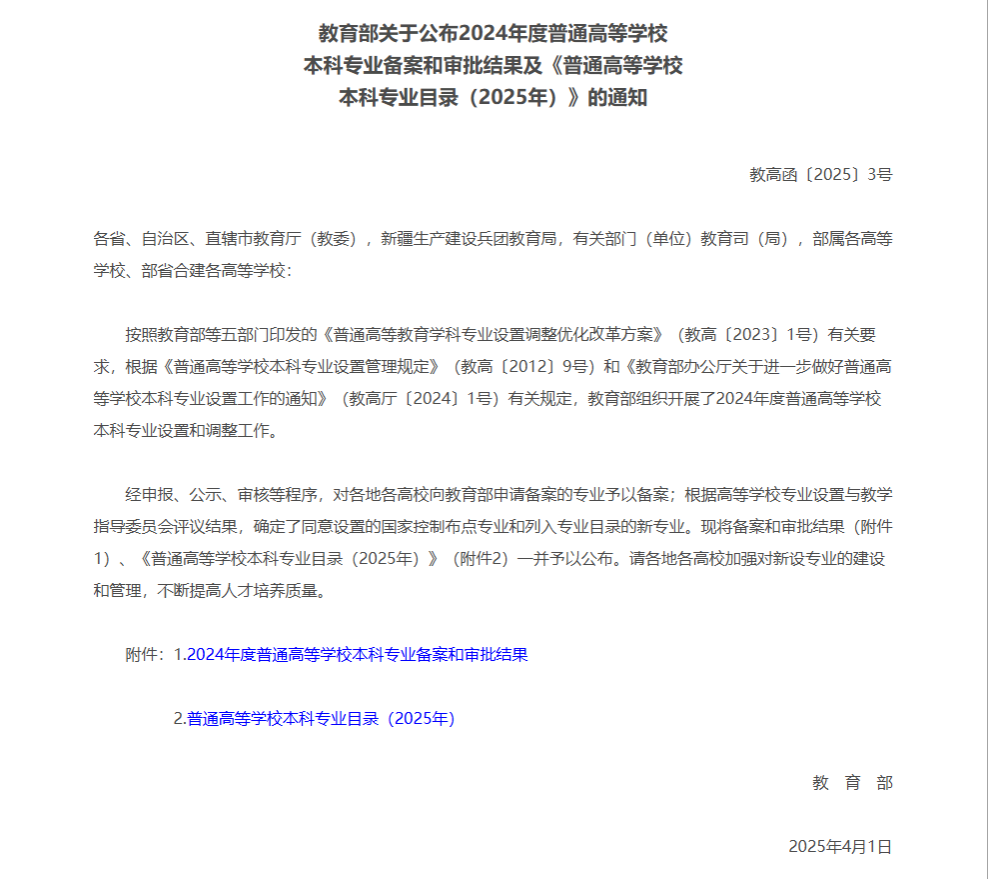 教育部关于公布2024年度普通高等学校
本科专业备案和审批结果及《普通高等学校
本科专业目录（2025年）》的通知

教高函〔2025〕3号

各省、自治区、直辖市教育厅（教委），新疆生产建设兵团教育局，有关部门（单位）教育司（局），部属各高等学校、部省合建各高等学校：

按照教育部等五部门印发的《普通高等教育学科专业设置调整优化改革方案》（教高〔2023〕1号）有关要求，根据《普通高等学校本科专业设置管理规定》（教高〔2012〕9号）和《教育部办公厅关于进一步做好普通高等学校本科专业设置工作的通知》（教高厅〔2024〕1号）有关规定，教育部组织开展了2024年度普通高等学校本科专业设置和调整工作。

经申报、公示、审核等程序，对各地各高校向教育部申请备案的专业予以备案；根据高等学校专业设置与教学指导委员会评议结果，确定了同意设置的国家控制布点专业和列入专业目录的新专业。现将备案和审批结果（附件1）、《普通高等学校本科专业目录（2025年）》（附件2）一并予以公布。请各地各高校加强对新设专业的建设和管理，不断提高人才培养质量。

附件：1.2024年度普通高等学校本科专业备案和审批结果

2.普通高等学校本科专业目录（2025年）

教 育 部

2025年4月1日